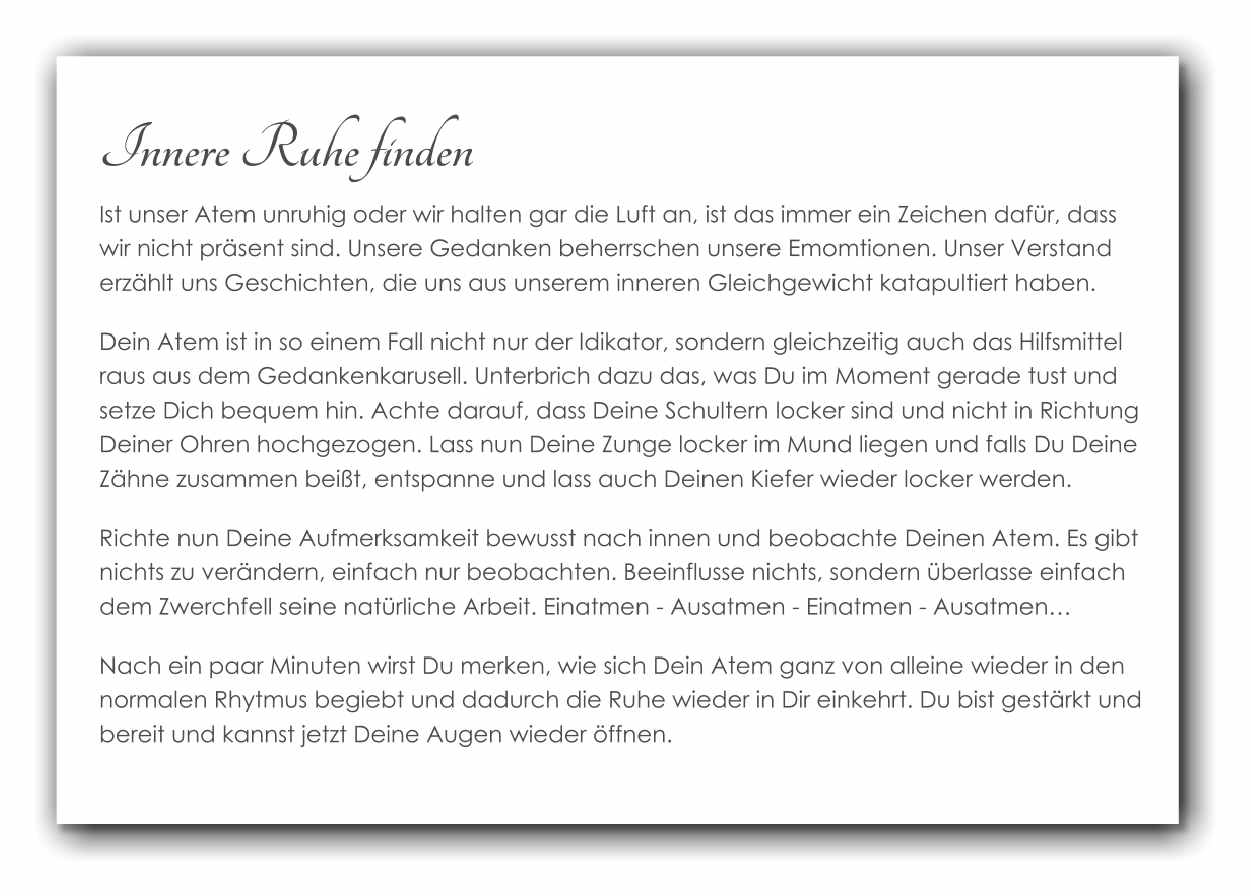 Innere Ruhe finden

Ist unser Atem unruhig oder wir halten gar die Luft an, ist das immer ein Zeichen dafür, dass wir nicht präsent sind. Unsere Gedanken beherrschen unsere Emomtionen. Unser Verstand erzählt uns Geschichten, die uns aus unserem inneren Gleichgewicht katapultiert haben.

Dein Atem ist in so einem Fall nicht nur der Idikator, sondern gleichzeitig auch das Hilfsmittel raus aus dem Gedankenkarusell. Unterbrich dazu das, was Du im Moment gerade tust und setze Dich bequem hin. Achte darauf, dass Deine Schultern locker sind und nicht in Richtung Deiner Ohren hochgezogen. Lass nun Deine Zunge locker im Mund liegen und falls Du Deine Zähne zusammen beißt, entspanne und lass auch Deinen Kiefer wieder locker werden.

Richte nun Deine Aufmerksamkeit bewusst nach innen und beobachte Deinen Atem. Es gibt nichts zu verändern, einfach nur beobachten. Beeinflusse nichts, sondern überlasse einfach dem Zwerchfell seine natürliche Arbeit. Einatmen - Ausatmen - Einatmen - Ausatmen…

Nach ein paar Minuten wirst Du merken, wie sich Dein Atem ganz von alleine wieder in den normalen Rhytmus begiebt und dadurch die Ruhe wieder in Dir einkehrt. Du bist gestärkt und bereit und kannst jetzt Deine Augen wieder öffnen.